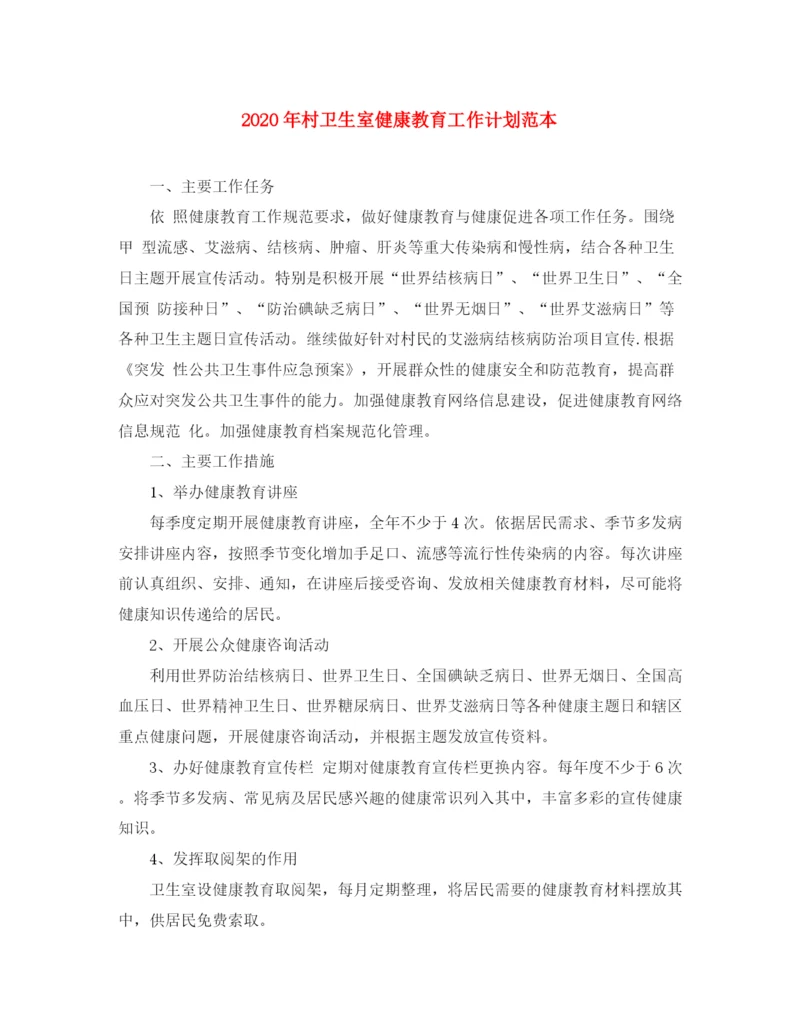 2020年村卫生室健康教育工作计划范本

一、主要工作任务

依 照健康教育工作规范要求，做好健康教育与健康促进各项工作任务。围绕甲 型流感、艾滋病、结核病、肿瘤、肝炎等重大传染病和慢性病，结合各种卫生日主题开展宣传活动。特别是积极开展“世界结核病日”、“世界卫生日”、“全国预 防接种日”、“防治碘缺乏病日”、“世界无烟日”、“世界艾滋病日”等各种卫生主题日宣传活动。继续做好针对村民的艾滋病结核病防治项目宣传.根据《突发 性公共卫生事件应急预案》，开展群众性的健康安全和防范教育，提高群众应对突发公共卫生事件的能力。加强健康教育网络信息建设，促进健康教育网络信息规范 化。加强健康教育档案规范化管理。

二、主要工作措施

1、举办健康教育讲座

每季度定期开展健康教育讲座，全年不少于4次。依据居民需求、季节多发病安排讲座内容，按照季节变化增加手足口、流感等流行性传染病的内容。每次讲座前认真组织、安排、通知，在讲座后接受咨询、发放相关健康教育材料，尽可能将健康知识传递给的居民。

2、开展公众健康咨询活动

利用世界防治结核病日、世界卫生日、全国碘缺乏病日、世界无烟日、全国高血压日、世界精神卫生日、世界糖尿病日、世界艾滋病日等各种健康主题日和辖区重点健康问题，开展健康咨询活动，并根据主题发放宣传资料。

3、办好健康教育宣传栏 定期对健康教育宣传栏更换内容。每年度不少于6次。将季节多发病、常见病及居民感兴趣的健康常识列入其中，丰富多彩的宣传健康知识。

4、发挥取阅架的作用

卫生室设健康教育取阅架，每月定期整理，将居民需要的健康教育材料摆放其中，供居民免费索取。